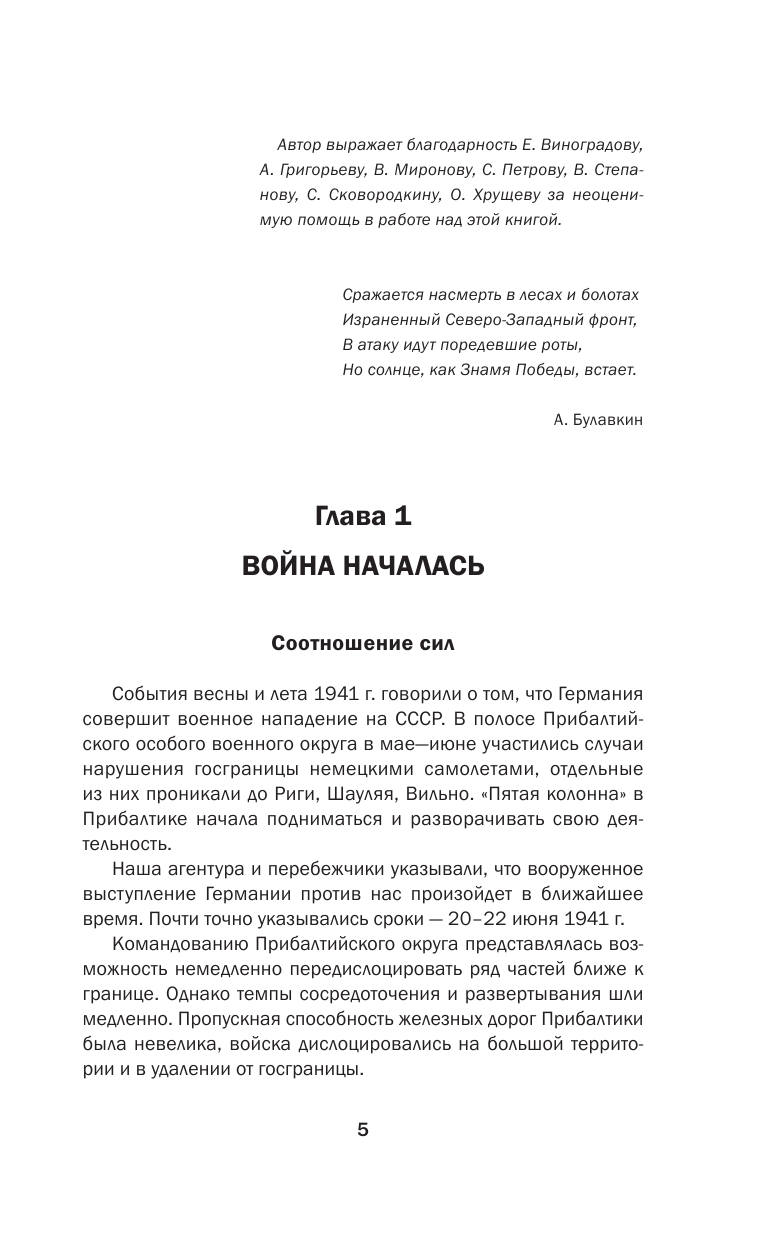 Автор выражает благодарность Е. Виноградову, А. Григорьеву, В. Миронову, С. Петрову, В. Степанову, С. Сковородкину, О. Хрущеву за неоценимую помощь в работе над этой книгой.

Сражается насмерть в лесах и болотах
Израненный Северо-Западный фронт,
В атаку идут поредевшие роты,
Но солнце, как Знамя Победы, встает.

А. Булавкин

Глава 1

ВОЙНА НАЧАЛАСЬ

Соотношение сил

События весны и лета 1941 г. говорили о том, что Германия совершит военное нападение на СССР. В полосе Прибалтийского особого военного округа в мае—июне участились случаи нарушения госграницы немецкими самолетами, отдельные из них проникали до Риги, Шауляя, Вильно. «Пятая колонна» в Прибалтике начала подниматься и разворачивать свою деятельность.

Наша агентура и перебежчики указывали, что вооруженное выступление Германии против нас произойдет в ближайшее время. Почти точно указывались сроки — 20–22 июня 1941 г.

Командованию Прибалтийского округа представлялась возможность немедленно передислоцировать ряд частей ближе к границе. Однако темпы сосредоточения и развертывания шли медленно. Пропускная способность железных дорог Прибалтики была невелика, войска дислоцировались на большой территории и в удалении от госграницы.

5